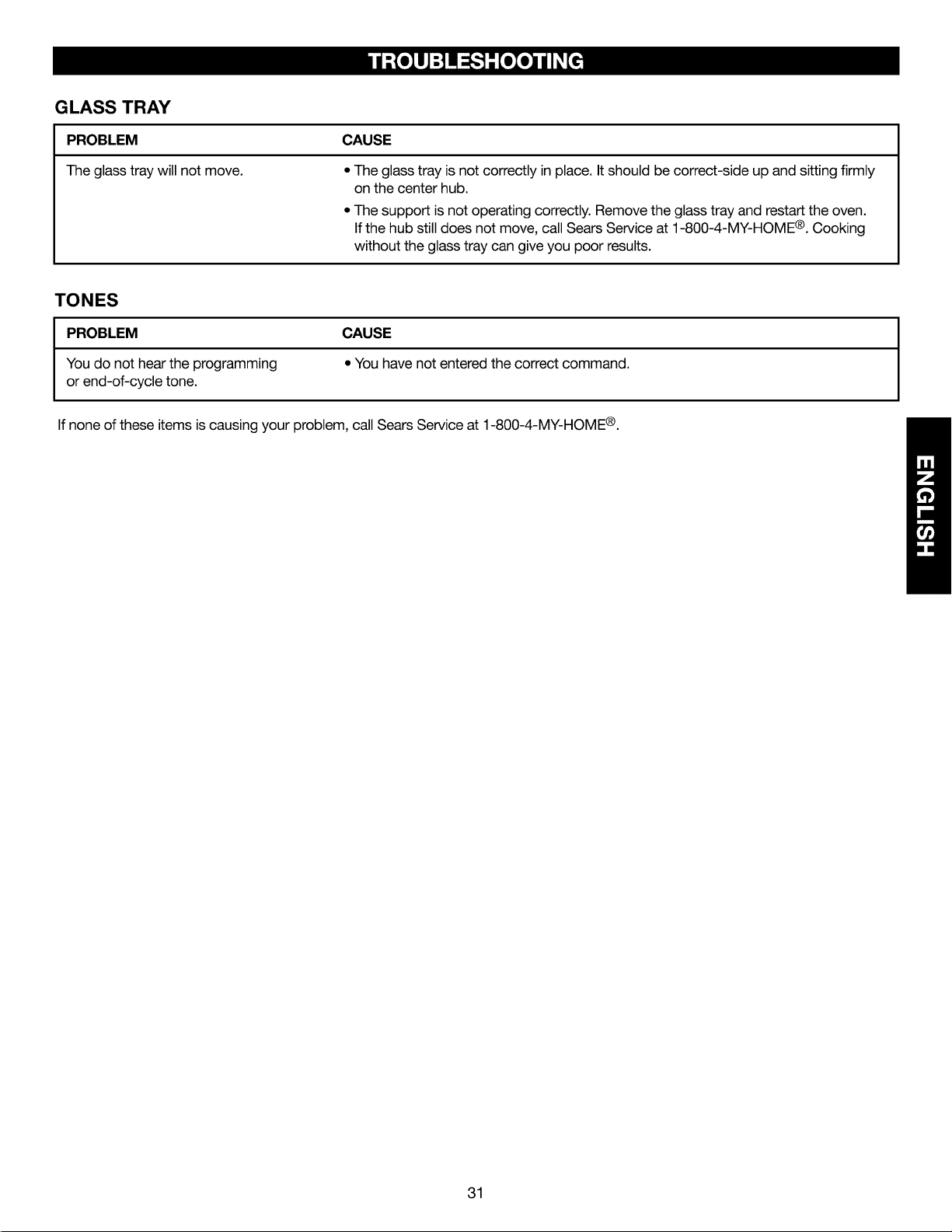 TROUBLESHOOTING

GLASS TRAY

| PROBLEM | CAUSE |
|---|---|
| The glass tray will not move. | • The glass tray is not correctly in place. It should be correct-side up and sitting firmly on the center hub. • The support is not operating correctly. Remove the glass tray and restart the oven. If the hub still does not move, call Sears Service at 1-800-4-MY-HOME®. Cooking without the glass tray can give you poor results. |

TONES

| PROBLEM | CAUSE |
|---|---|
| You do not hear the programming or end-of-cycle tone. | • You have not entered the correct command. |

If none of these items is causing your problem, call Sears Service at 1-800-4-MY-HOME®.

ENGLISH

31